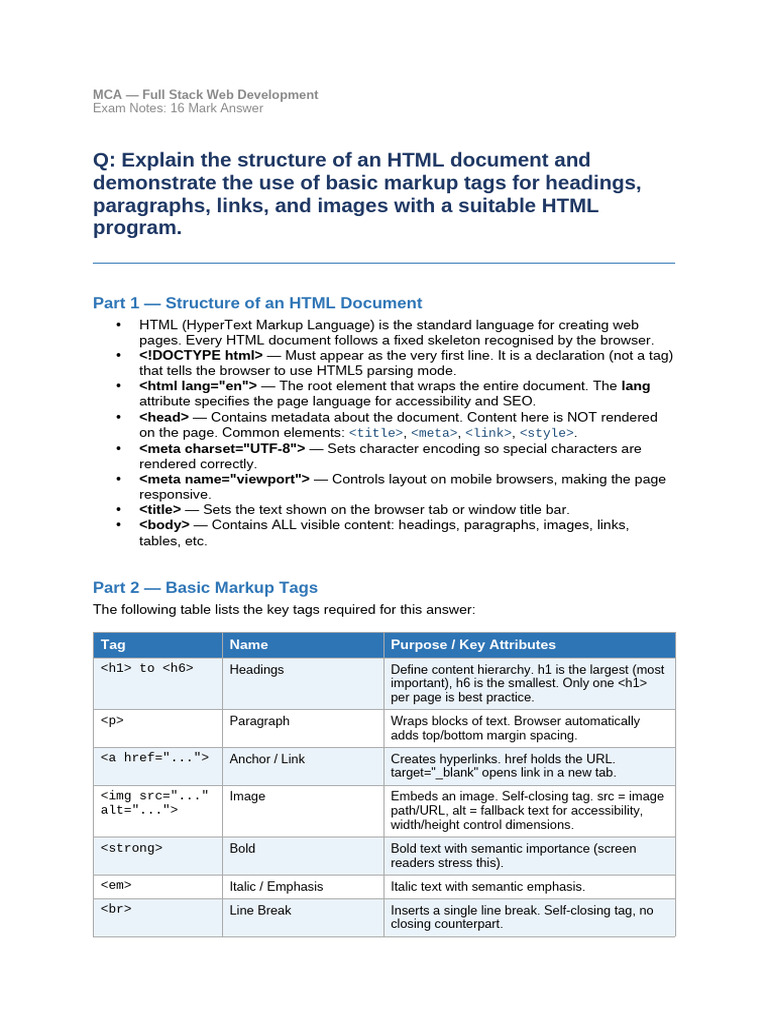 MCA — Full Stack Web Development
Exam Notes: 16 Mark Answer

Q: Explain the structure of an HTML document and demonstrate the use of basic markup tags for headings, paragraphs, links, and images with a suitable HTML program.

Part 1 — Structure of an HTML Document

• HTML (HyperText Markup Language) is the standard language for creating web pages. Every HTML document follows a fixed skeleton recognised by the browser.
• <!DOCTYPE html> — Must appear as the very first line. It is a declaration (not a tag) that tells the browser to use HTML5 parsing mode.
• <html lang="en"> — The root element that wraps the entire document. The lang attribute specifies the page language for accessibility and SEO.
• <head> — Contains metadata about the document. Content here is NOT rendered on the page. Common elements: <title>, <meta>, <link>, <style>.
• <meta charset="UTF-8"> — Sets character encoding so special characters are rendered correctly.
• <meta name="viewport"> — Controls layout on mobile browsers, making the page responsive.
• <title> — Sets the text shown on the browser tab or window title bar.
• <body> — Contains ALL visible content: headings, paragraphs, images, links, tables, etc.

Part 2 — Basic Markup Tags

The following table lists the key tags required for this answer:

| Tag | Name | Purpose / Key Attributes |
|---|---|---|
| <h1> to <h6> | Headings | Define content hierarchy. h1 is the largest (most important), h6 is the smallest. Only one <h1> per page is best practice. |
| <p> | Paragraph | Wraps blocks of text. Browser automatically adds top/bottom margin spacing. |
| <a href="..."> | Anchor / Link | Creates hyperlinks. href holds the URL. target="_blank" opens link in a new tab. |
| <img src="..." alt="..."> | Image | Embeds an image. Self-closing tag. src = image path/URL, alt = fallback text for accessibility, width/height control dimensions. |
| <strong> | Bold | Bold text with semantic importance (screen readers stress this). |
| <em> | Italic / Emphasis | Italic text with semantic emphasis. |
| <br> | Line Break | Inserts a single line break. Self-closing tag, no closing counterpart. |